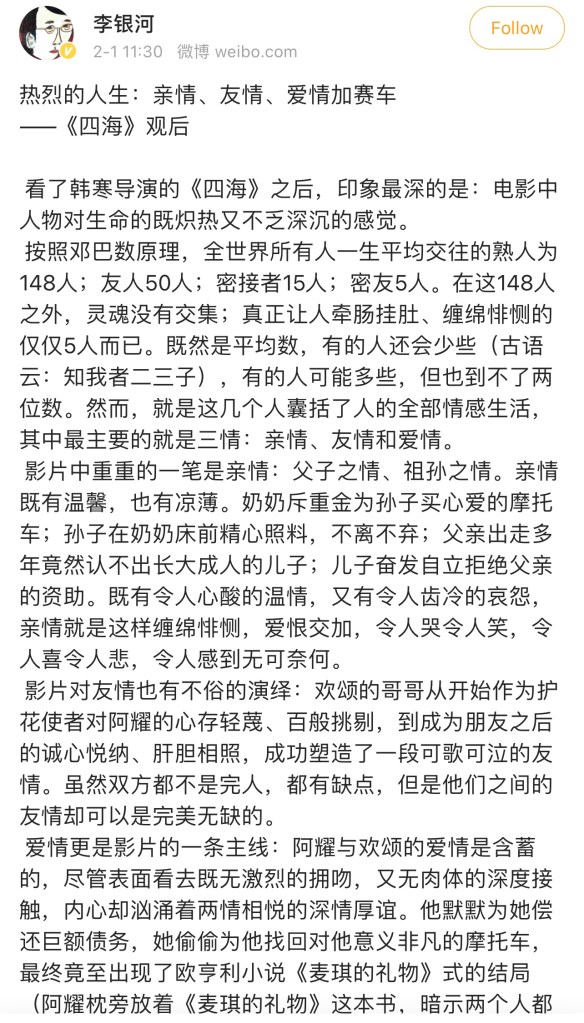 李银河
2-1 11:30 微博 weibo.com
Follow

热烈的人生：亲情、友情、爱情加赛车
——《四海》观后

看了韩寒导演的《四海》之后，印象最深的是：电影中人物对生命的既炽热又不乏深沉的感觉。

按照邓巴数原理，全世界所有人一生平均交往的熟人为148人；友人50人；密接者15人；密友5人。在这148人之外，灵魂没有交集；真正让人牵肠挂肚、缠绵悱恻的仅仅5人而已。既然是平均数，有的人还会少些（古语云：知我者二三子），有的人可能多些，但也到不了两位数。然而，就是这几个人囊括了人的全部情感生活，其中最主要的就是三情：亲情、友情和爱情。

影片中重重的一笔是亲情：父子之情、祖孙之情。亲情既有温馨，也有凉薄。奶奶斥重金为孙子买心爱的摩托车；孙子在奶奶床前精心照料，不离不弃；父亲出走多年竟然认不出长大成人的儿子；儿子奋发自立拒绝父亲的资助。既有令人心酸的温情，又有令人齿冷的哀怨，亲情就是这样缠绵悱恻，爱恨交加，令人哭令人笑，令人喜令人悲，令人感到无可奈何。

影片对友情也有不俗的演绎：欢颂的哥哥从开始作为护花使者对阿耀的心存轻蔑、百般挑剔，到成为朋友之后的诚心悦纳、肝胆相照，成功塑造了一段可歌可泣的友情。虽然双方都不是完人，都有缺点，但是他们之间的友情却可以是完美无缺的。

爱情更是影片的一条主线：阿耀与欢颂的爱情是含蓄的，尽管表面看去既无激烈的拥吻，又无肉体的深度接触，内心却汹涌着两情相悦的深情厚谊。他默默为她偿还巨额债务，她偷偷为他找回对他意义非凡的摩托车，最终竟至出现了欧亨利小说《麦琪的礼物》式的结局（阿耀枕旁放着《麦琪的礼物》这本书，暗示两个人都